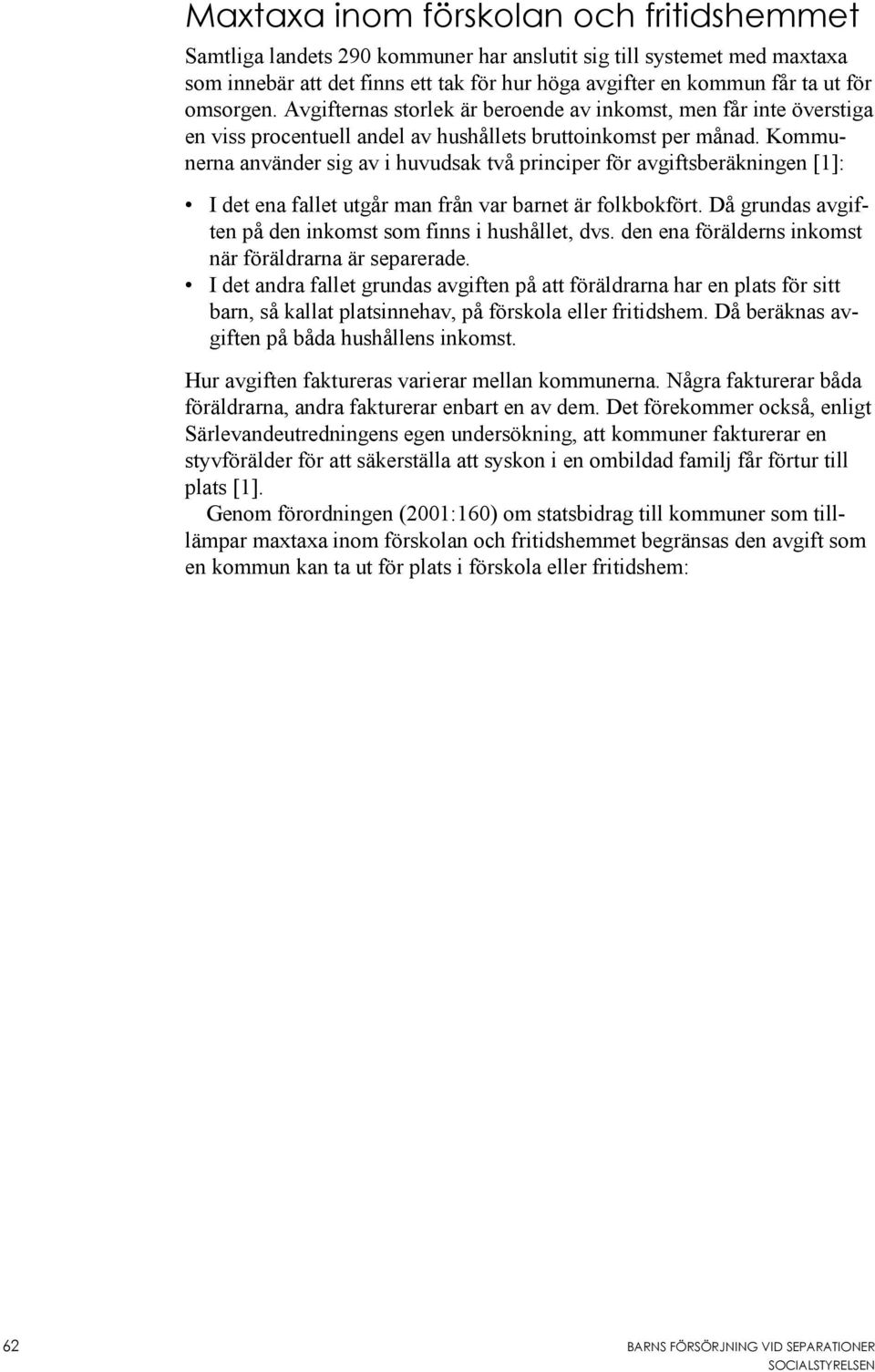 Maxtaxa inom förskolan och fritidshemmet

Samtliga landets 290 kommuner har anslutit sig till systemet med maxtaxa som innebär att det finns ett tak för hur höga avgifter en kommun får ta ut för omsorgen. Avgifternas storlek är beroende av inkomst, men får inte överstiga en viss procentuell andel av hushållets bruttoinkomst per månad. Kommunerna använder sig av i huvudsak två principer för avgiftsberäkningen [1]:

• I det ena fallet utgår man från var barnet är folkbokfört. Då grundas avgiften på den inkomst som finns i hushållet, dvs. den ena förälderns inkomst när föräldrarna är separerade.
• I det andra fallet grundas avgiften på att föräldrarna har en plats för sitt barn, så kallat platsinnehav, på förskola eller fritidshem. Då beräknas avgiften på båda hushållens inkomst.

Hur avgiften faktureras varierar mellan kommunerna. Några fakturerar båda föräldrarna, andra fakturerar enbart en av dem. Det förekommer också, enligt Särlevandeutredningens egen undersökning, att kommuner fakturerar en styvförälder för att säkerställa att syskon i en ombildad familj får förtur till plats [1].

Genom förordningen (2001:160) om statsbidrag till kommuner som tillämpar maxtaxa inom förskolan och fritidshemmet begränsas den avgift som en kommun kan ta ut för plats i förskola eller fritidshem:

62

BARNS FÖRSÖRJNING VID SEPARATIONER
SOCIALSTYRELSEN